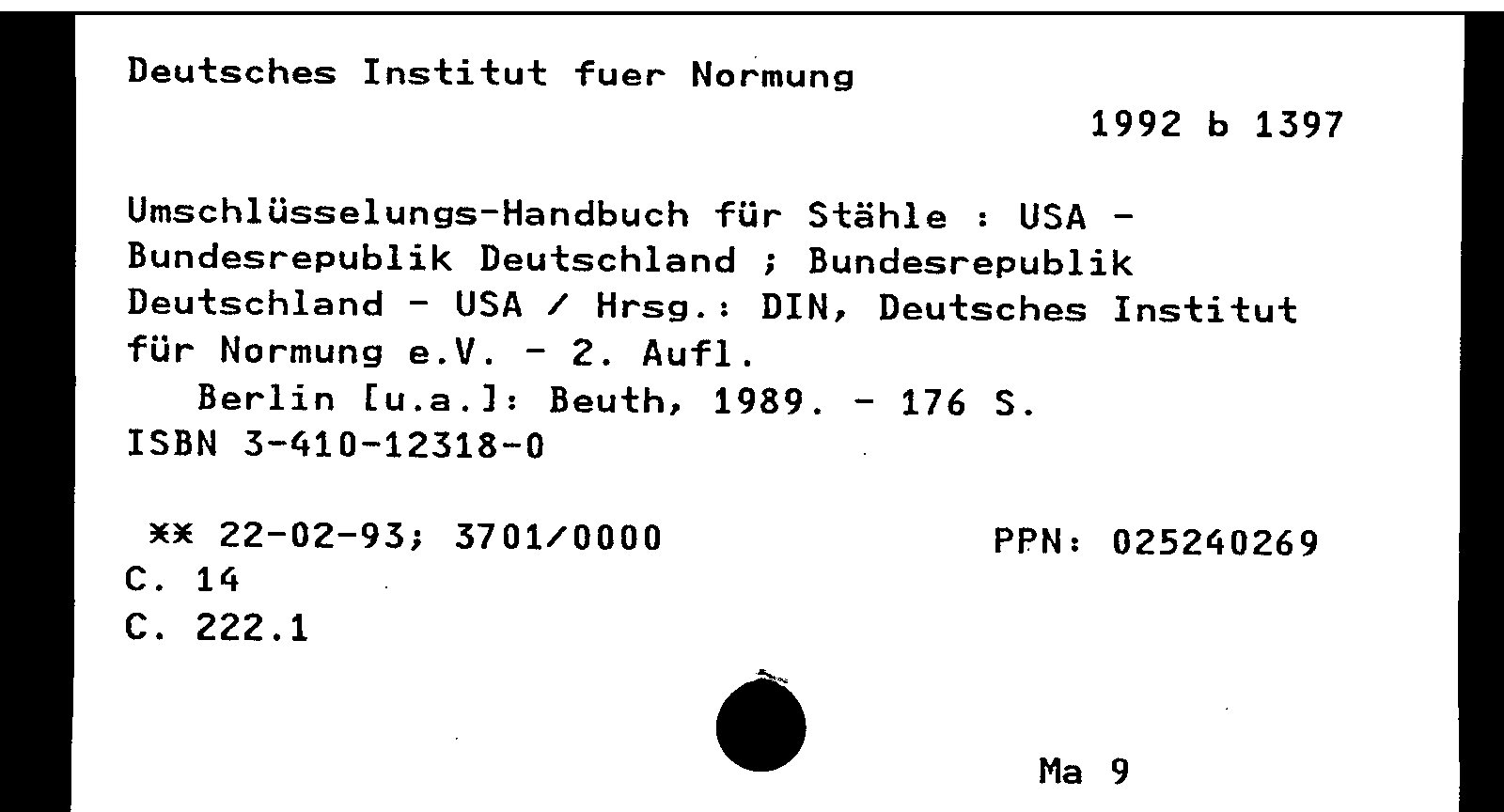 Deutsches Institut fuer Normung

1992 b 1397

Umschlüsselungs-Handbuch für Stähle : USA - Bundesrepublik Deutschland ; Bundesrepublik Deutschland - USA / Hrsg.: DIN, Deutsches Institut für Normung e.V. - 2. Aufl.

Berlin [u.a.]: Beuth, 1989. - 176 S.

ISBN 3-410-12318-0

** 22-02-93; 3701/0000 PPN: 025240269

C. 14

C. 222.1

Ma 9